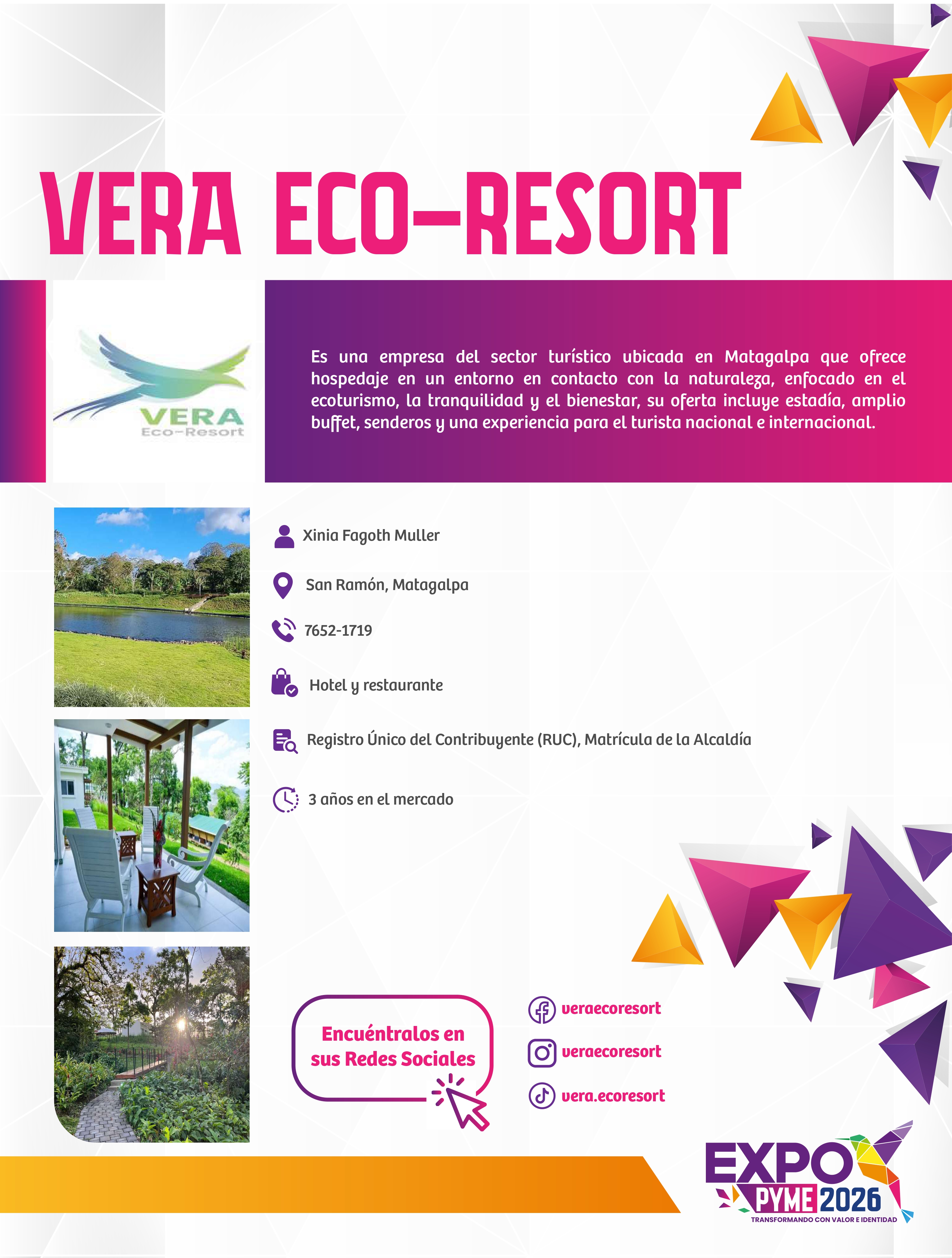 VERA ECO-RESORT

VERA
Eco-Resort

Es una empresa del sector turístico ubicada en Matagalpa que ofrece hospedaje en un entorno en contacto con la naturaleza, enfocado en el ecoturismo, la tranquilidad y el bienestar, su oferta incluye estadía, amplio buffet, senderos y una experiencia para el turista nacional e internacional.

Xinia Fagoth Muller

San Ramón, Matagalpa

7652-1719

Hotel y restaurante

Registro Único del Contribuyente (RUC), Matrícula de la Alcaldía

3 años en el mercado

Encuéntralos en sus Redes Sociales

veraecoresort

veraecoresort

vera.ecoresort

EXPO PYME 2026
TRANSFORMANDO CON VALOR E IDENTIDAD